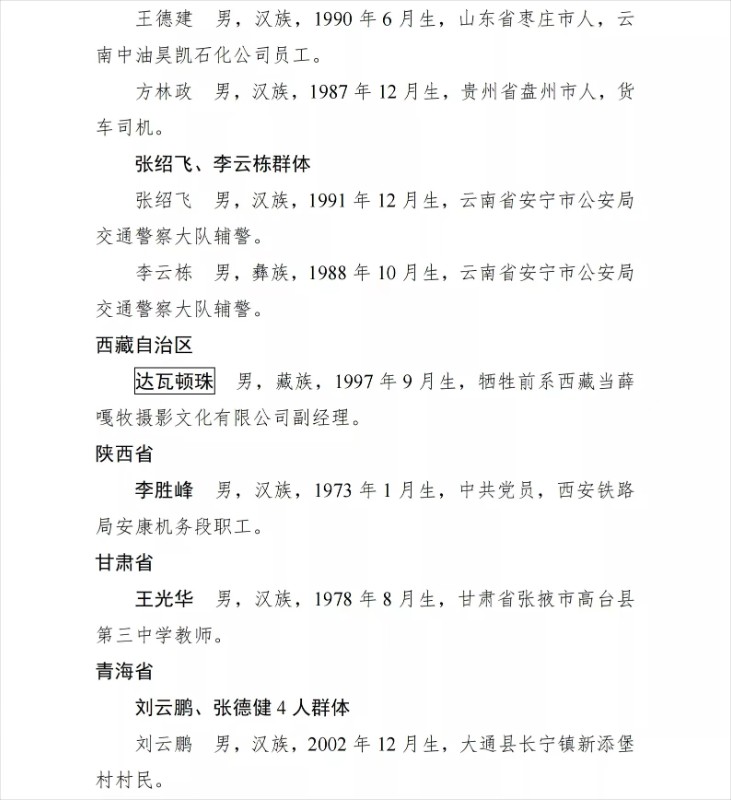 王德建　男，汉族，1990 年 6 月生，山东省枣庄市人，云南中油昊凯石化公司员工。

方林政　男，汉族，1987 年 12 月生，贵州省盘州市人，货车司机。

张绍飞、李云栋群体

张绍飞　男，汉族，1991 年 12 月生，云南省安宁市公安局交通警察大队辅警。

李云栋　男，彝族，1988 年 10 月生，云南省安宁市公安局交通警察大队辅警。

西藏自治区

达瓦顿珠　男，藏族，1997 年 9 月生，牺牲前系西藏当薛嘎牧摄影文化有限公司副经理。

陕西省

李胜峰　男，汉族，1973 年 1 月生，中共党员，西安铁路局安康机务段职工。

甘肃省

王光华　男，汉族，1978 年 8 月生，甘肃省张掖市高台县第三中学教师。

青海省

刘云鹏、张德健 4 人群体

刘云鹏　男，汉族，2002 年 12 月生，大通县长宁镇新添堡村村民。